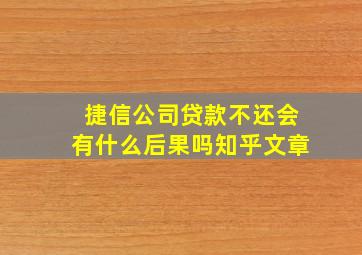 捷信公司贷款不还会有什么后果吗知乎文章